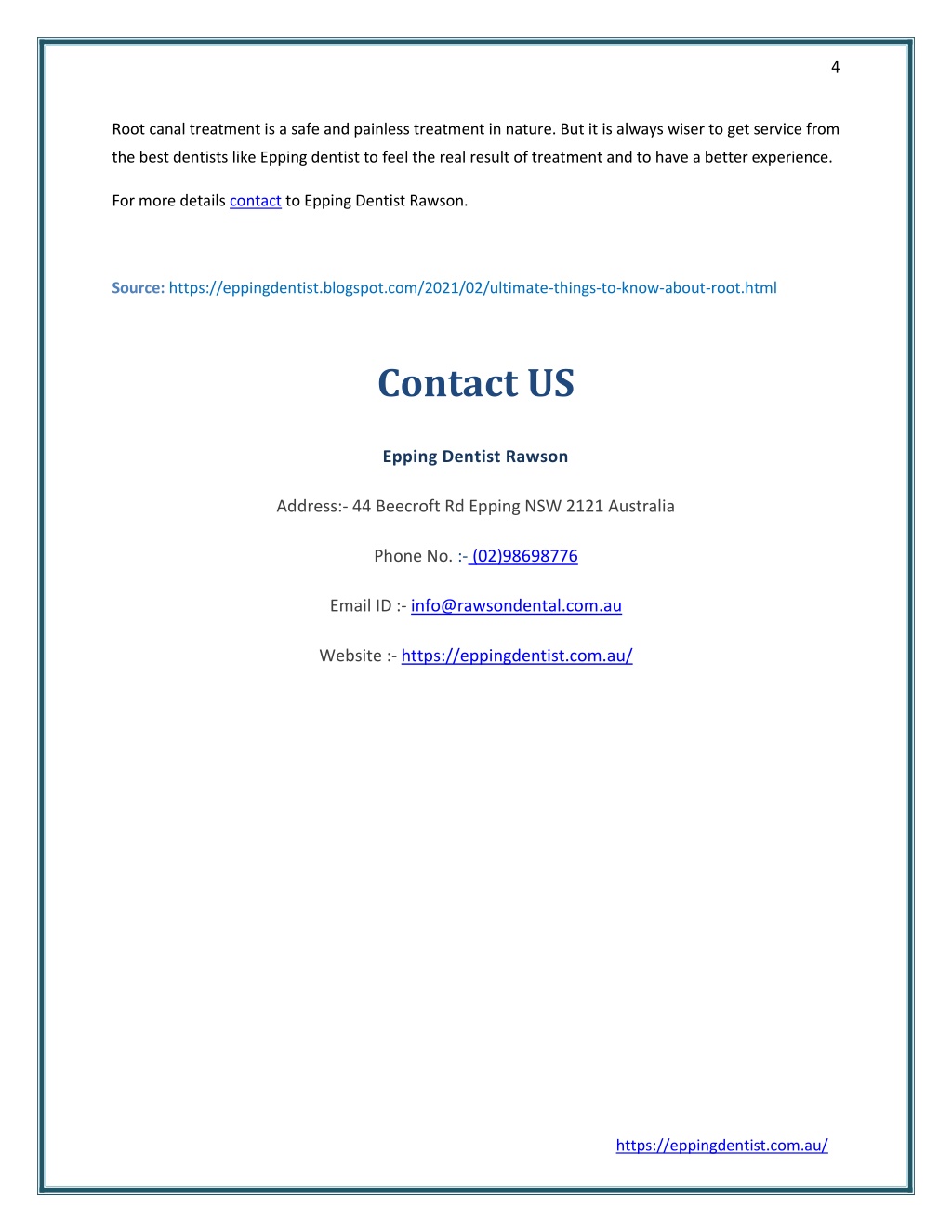 4

Root canal treatment is a safe and painless treatment in nature. But it is always wiser to get service from the best dentists like Epping dentist to feel the real result of treatment and to have a better experience.

For more details contact to Epping Dentist Rawson.

Source: https://eppingdentist.blogspot.com/2021/02/ultimate-things-to-know-about-root.html

Contact US

Epping Dentist Rawson

Address:- 44 Beecroft Rd Epping NSW 2121 Australia

Phone No. :- (02)98698776

Email ID :- info@rawsondental.com.au

Website :- https://eppingdentist.com.au/

https://eppingdentist.com.au/